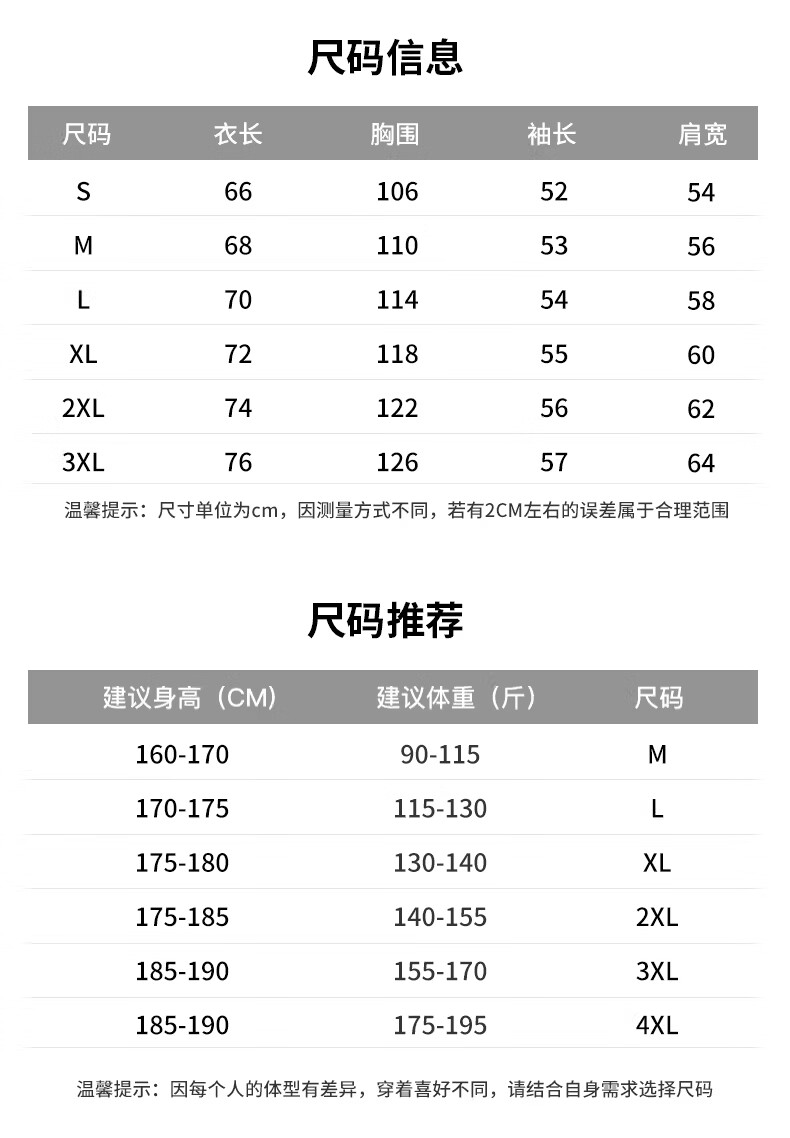 尺码信息

| 尺码 | 衣长 | 胸围 | 袖长 | 肩宽 |
|---|---|---|---|---|
| S | 66 | 106 | 52 | 54 |
| M | 68 | 110 | 53 | 56 |
| L | 70 | 114 | 54 | 58 |
| XL | 72 | 118 | 55 | 60 |
| 2XL | 74 | 122 | 56 | 62 |
| 3XL | 76 | 126 | 57 | 64 |

温馨提示：尺寸单位为cm，因测量方式不同，若有2CM左右的误差属于合理范围

尺码推荐

| 建议身高（CM） | 建议体重（斤） | 尺码 |
|---|---|---|
| 160-170 | 90-115 | M |
| 170-175 | 115-130 | L |
| 175-180 | 130-140 | XL |
| 175-185 | 140-155 | 2XL |
| 185-190 | 155-170 | 3XL |
| 185-190 | 175-195 | 4XL |

温馨提示：因每个人的体型有差异，穿着喜好不同，请结合自身需求选择尺码